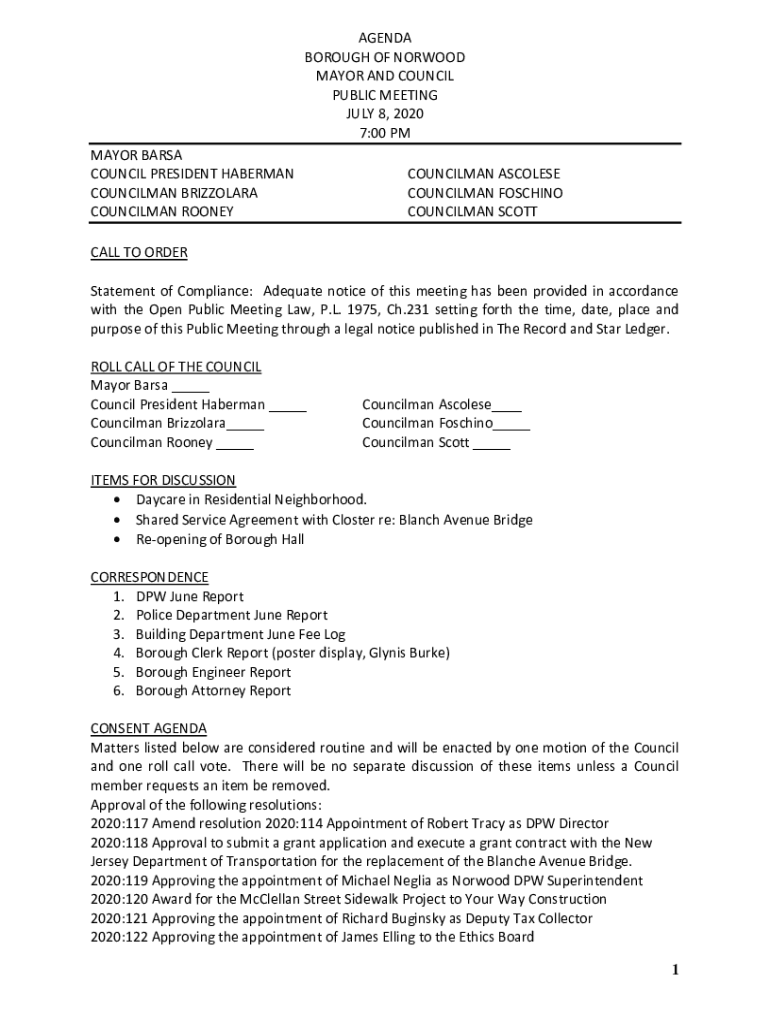 AGENDA
BOROUGH OF NORWOOD
MAYOR AND COUNCIL
PUBLIC MEETING
JULY 8, 2020
7:00 PM

MAYOR BARSA
COUNCIL PRESIDENT HABERMAN
COUNCILMAN BRIZZOLARA
COUNCILMAN ROONEY

COUNCILMAN ASCOLESE
COUNCILMAN FOSCHINO
COUNCILMAN SCOTT

CALL TO ORDER

Statement of Compliance: Adequate notice of this meeting has been provided in accordance with the Open Public Meeting Law, P.L. 1975, Ch.231 setting forth the time, date, place and purpose of this Public Meeting through a legal notice published in The Record and Star Ledger.

ROLL CALL OF THE COUNCIL
Mayor Barsa _____
Council President Haberman _____
Councilman Brizzolara_____
Councilman Rooney _____

Councilman Ascolese____
Councilman Foschino_____
Councilman Scott _____

ITEMS FOR DISCUSSION
• Daycare in Residential Neighborhood.
• Shared Service Agreement with Closter re: Blanch Avenue Bridge
• Re-opening of Borough Hall

CORRESPONDENCE
1. DPW June Report
2. Police Department June Report
3. Building Department June Fee Log
4. Borough Clerk Report (poster display, Glynis Burke)
5. Borough Engineer Report
6. Borough Attorney Report

CONSENT AGENDA
Matters listed below are considered routine and will be enacted by one motion of the Council and one roll call vote. There will be no separate discussion of these items unless a Council member requests an item be removed.
Approval of the following resolutions:
2020:117 Amend resolution 2020:114 Appointment of Robert Tracy as DPW Director
2020:118 Approval to submit a grant application and execute a grant contract with the New Jersey Department of Transportation for the replacement of the Blanche Avenue Bridge.
2020:119 Approving the appointment of Michael Neglia as Norwood DPW Superintendent
2020:120 Award for the McClellan Street Sidewalk Project to Your Way Construction
2020:121 Approving the appointment of Richard Buginsky as Deputy Tax Collector
2020:122 Approving the appointment of James Elling to the Ethics Board

1